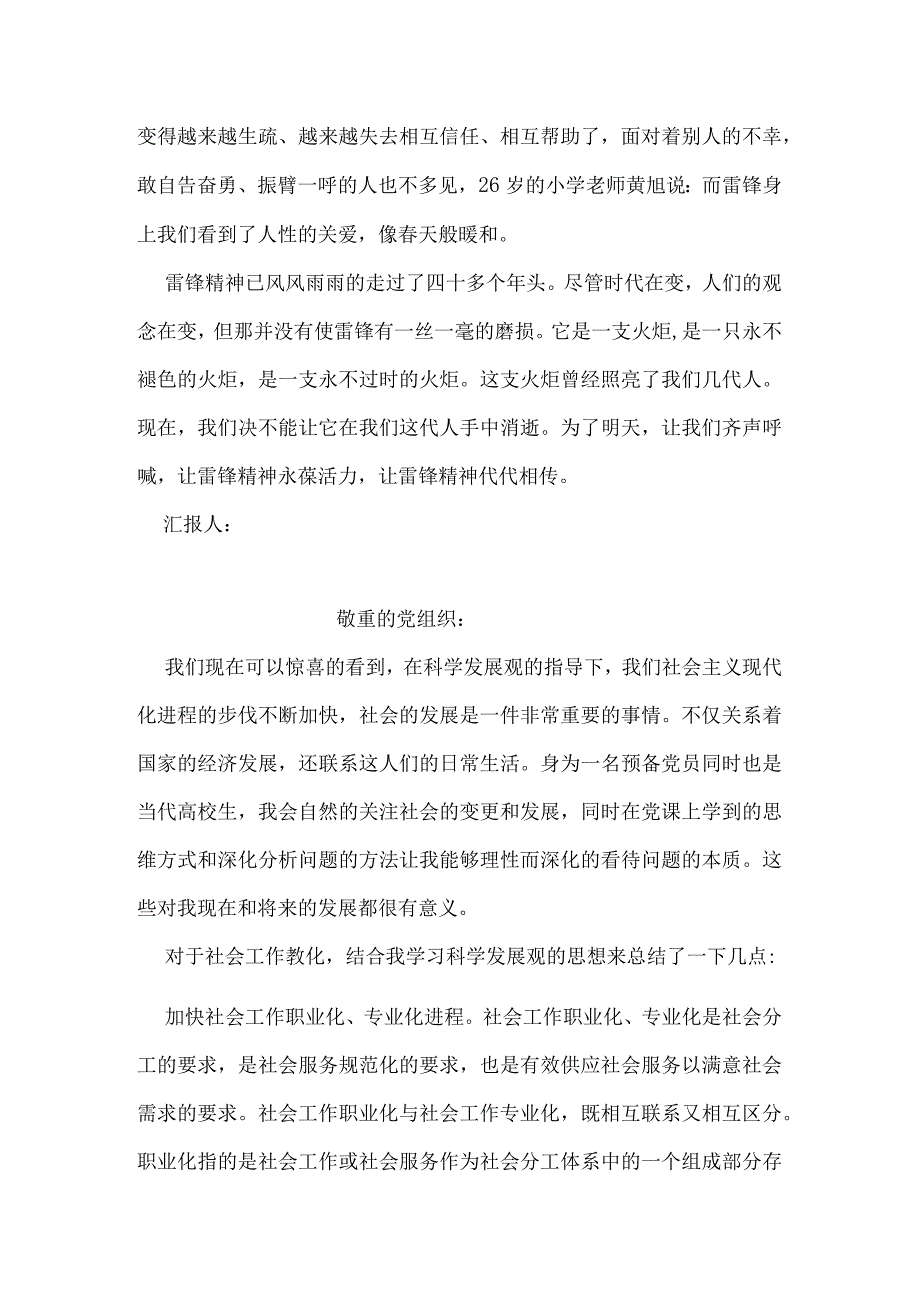 变得越来越生疏、越来越失去相互信任、相互帮助了，面对着别人的不幸，敢自告奋勇、振臂一呼的人也不多见，26岁的小学老师黄旭说：而雷锋身上我们看到了人性的关爱，像春天般暖和。

雷锋精神已风风雨雨的走过了四十多个年头。尽管时代在变，人们的观念在变，但那并没有使雷锋有一丝一毫的磨损。它是一支火炬，是一只永不褪色的火炬，是一支永不过时的火炬。这支火炬曾经照亮了我们几代人。现在，我们决不能让它在我们这代人手中消逝。为了明天，让我们齐声呼喊，让雷锋精神永葆活力，让雷锋精神代代相传。

汇报人：

敬重的党组织：

我们现在可以惊喜的看到，在科学发展观的指导下，我们社会主义现代化进程的步伐不断加快，社会的发展是一件非常重要的事情。不仅关系着国家的经济发展，还联系这人们的日常生活。身为一名预备党员同时也是当代高校生，我会自然的关注社会的变更和发展，同时在党课上学到的思维方式和深化分析问题的方法让我能够理性而深化的看待问题的本质。这些对我现在和将来的发展都很有意义。

对于社会工作教化，结合我学习科学发展观的思想来总结了一下几点：

加快社会工作职业化、专业化进程。社会工作职业化、专业化是社会分工的要求，是社会服务规范化的要求，也是有效供应社会服务以满意社会需求的要求。社会工作职业化与社会工作专业化，既相互联系又相互区分。职业化指的是社会工作或社会服务作为社会分工体系中的一个组成部分存